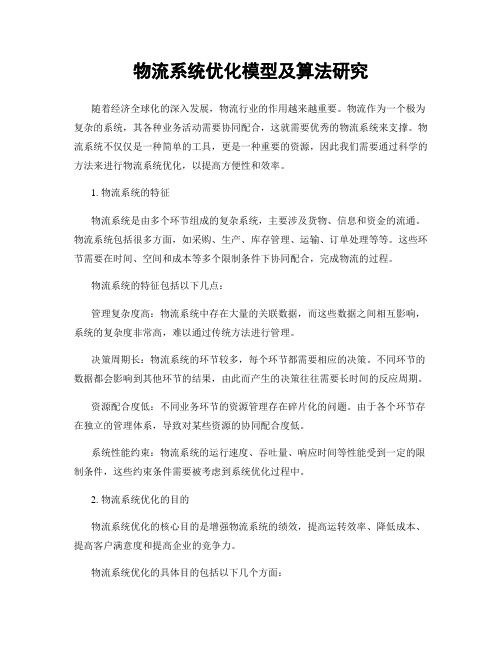 物流系统优化模型及算法研究

随着经济全球化的深入发展，物流行业的作用越来越重要。物流作为一个极为复杂的系统，其各种业务活动需要协同配合，这就需要优秀的物流系统来支撑。物流系统不仅仅是一种简单的工具，更是一种重要的资源，因此我们需要通过科学的方法来进行物流系统优化，以提高方便性和效率。

1. 物流系统的特征

物流系统是由多个环节组成的复杂系统，主要涉及货物、信息和资金的流通。物流系统包括很多方面，如采购、生产、库存管理、运输、订单处理等等。这些环节需要在时间、空间和成本等多个限制条件下协同配合，完成物流的过程。

物流系统的特征包括以下几点：

管理复杂度高：物流系统中存在大量的关联数据，而这些数据之间相互影响，系统的复杂度非常高，难以通过传统方法进行管理。

决策周期长：物流系统的环节较多，每个环节都需要相应的决策。不同环节的数据都会影响到其他环节的结果，由此而产生的决策往往需要长时间的反应周期。

资源配合度低：不同业务环节的资源管理存在碎片化的问题。由于各个环节存在独立的管理体系，导致对某些资源的协同配合度低。

系统性能约束：物流系统的运行速度、吞吐量、响应时间等性能受到一定的限制条件，这些约束条件需要被考虑到系统优化过程中。

2. 物流系统优化的目的

物流系统优化的核心目的是增强物流系统的绩效，提高运转效率、降低成本、提高客户满意度和提高企业的竞争力。

物流系统优化的具体目的包括以下几个方面：